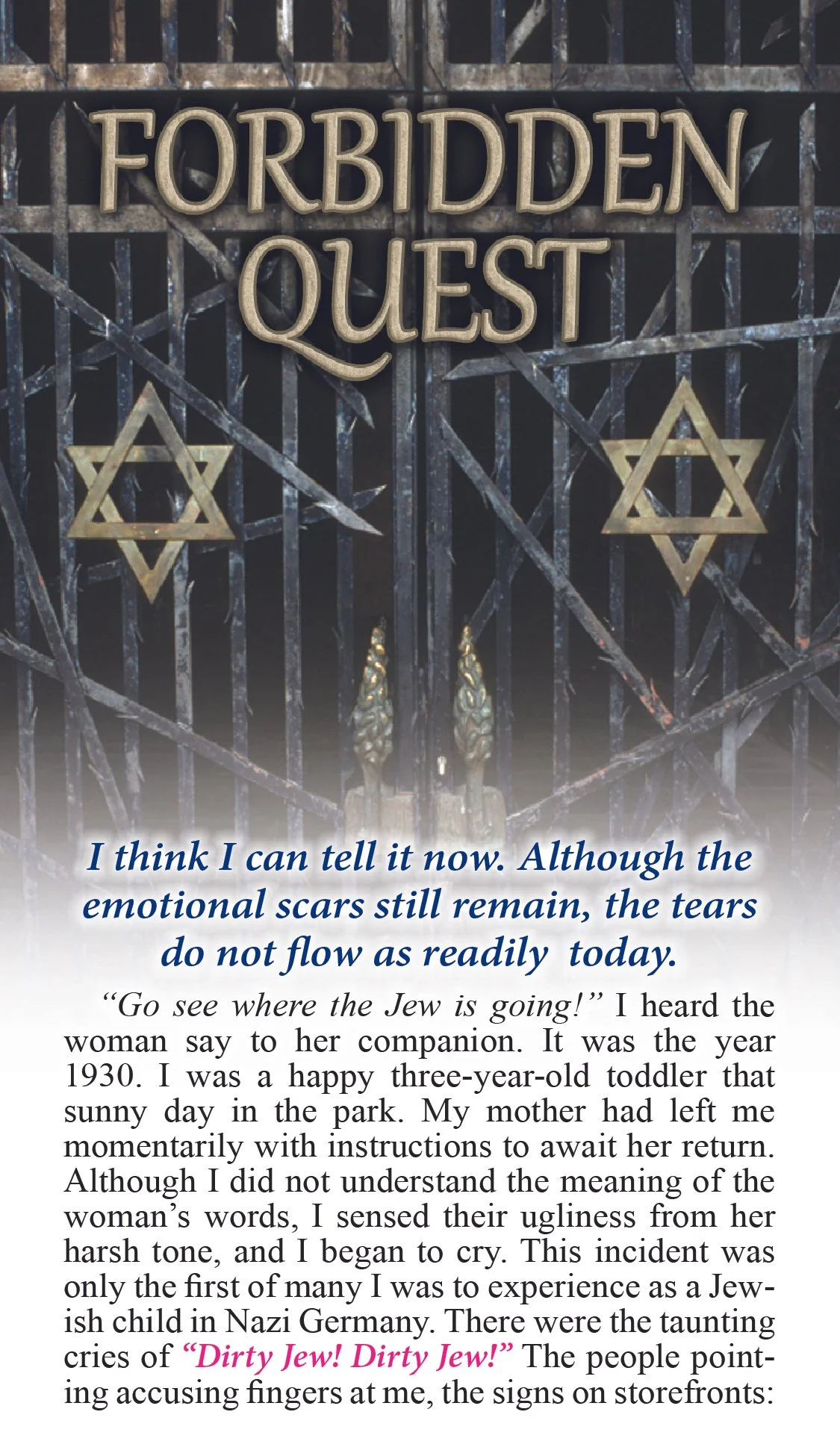 FORBIDDEN QUEST

I think I can tell it now. Although the emotional scars still remain, the tears do not flow as readily today.

"Go see where the Jew is going!" I heard the woman say to her companion. It was the year 1930. I was a happy three-year-old toddler that sunny day in the park. My mother had left me momentarily with instructions to await her return. Although I did not understand the meaning of the woman's words, I sensed their ugliness from her harsh tone, and I began to cry. This incident was only the first of many I was to experience as a Jewish child in Nazi Germany. There were the taunting cries of "Dirty Jew! Dirty Jew!" The people pointing accusing fingers at me, the signs on storefronts: